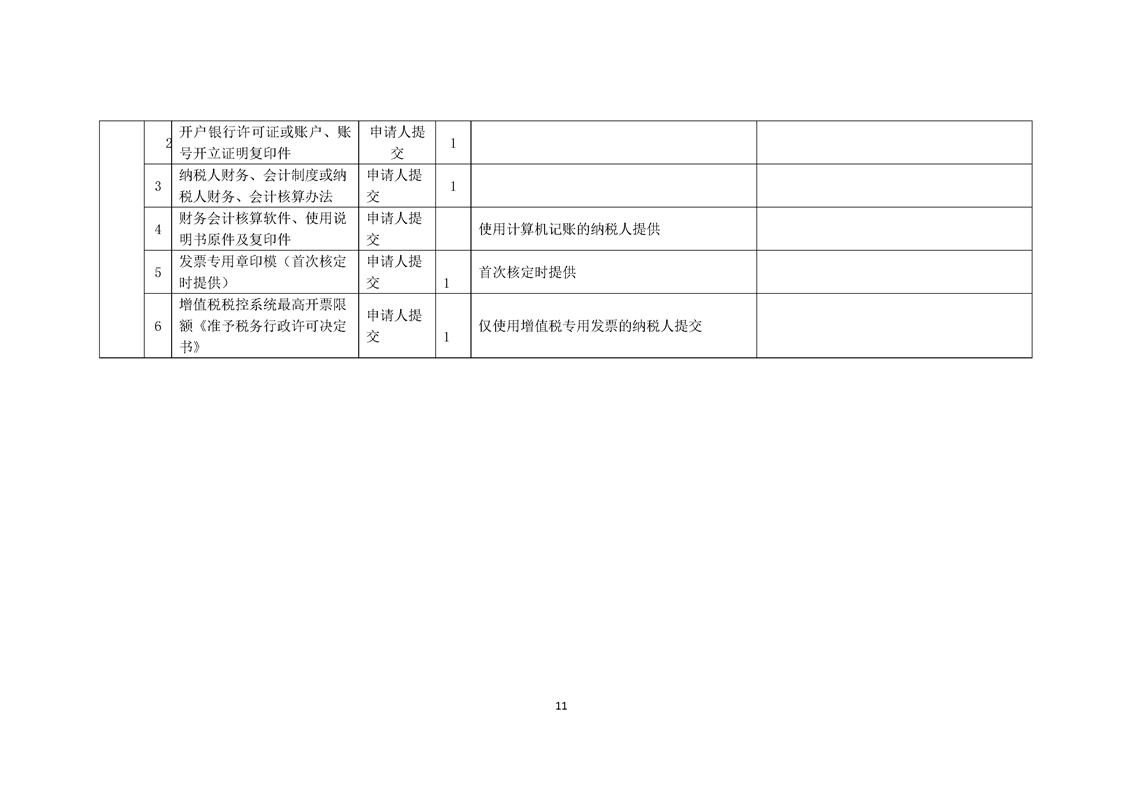 |  | 2 | 开户银行许可证或账户、账号开立证明复印件 | 申请人提交 | 1 |  |  |
|---|---|---|---|---|---|---|
|  | 3 | 纳税人财务、会计制度或纳税人财务、会计核算办法 | 申请人提交 | 1 |  |  |
|  | 4 | 财务会计核算软件、使用说明书原件及复印件 | 申请人提交 |  | 使用计算机记账的纳税人提供 |  |
|  | 5 | 发票专用章印模（首次核定时提供） | 申请人提交 | 1 | 首次核定时提供 |  |
|  | 6 | 增值税税控系统最高开票限额《准予税务行政许可决定书》 | 申请人提交 | 1 | 仅使用增值税专用发票的纳税人提交 |  |

11